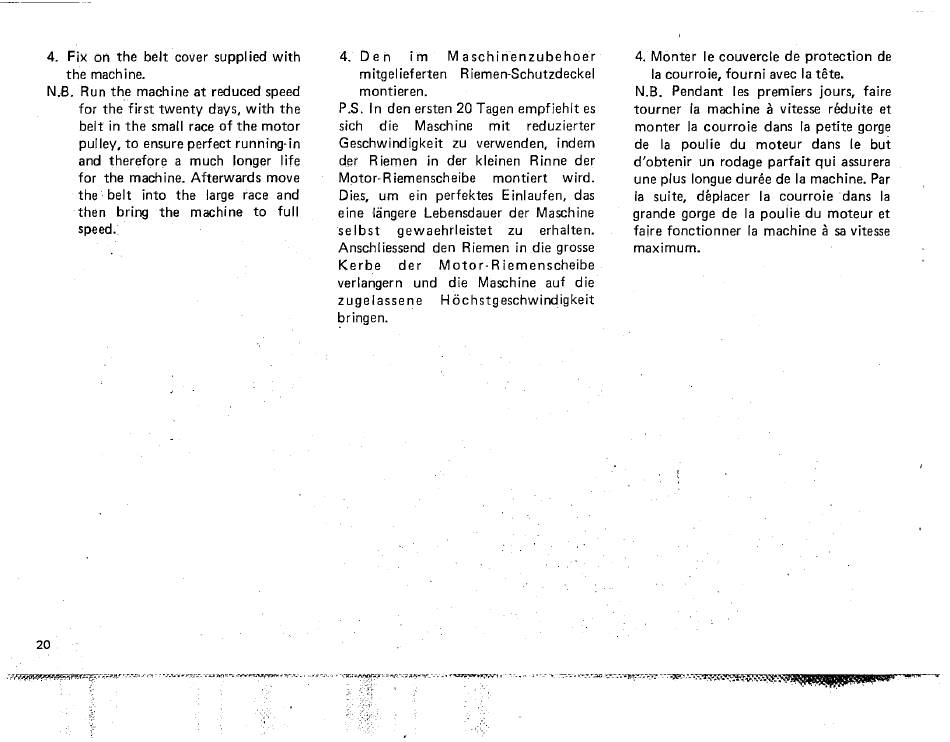 4. Fix on the belt cover supplied with the machine.

N.B. Run the machine at reduced speed for the first twenty days, with the belt in the small race of the motor pulley, to ensure perfect running-in and therefore a much longer life for the machine. Afterwards move the belt into the large race and then bring the machine to full speed.

4. Den im Maschinenzubehoer mitgelieferten Riemen-Schutzdeckel montieren.

P.S. In den ersten 20 Tagen empfiehlt es sich die Maschine mit reduzierter Geschwindigkeit zu verwenden, indem der Riemen in der kleinen Rinne der Motor-Riemenscheibe montiert wird. Dies, um ein perfektes Einlaufen, das eine längere Lebensdauer der Maschine selbst gewaehrleistet zu erhalten. Anschliessend den Riemen in die grosse Kerbe der Motor-Riemenscheibe verlangern und die Maschine auf die zugelassene Höchstgeschwindigkeit bringen.

4. Monter le couvercle de protection de la courroie, fourni avec la tête.

N.B. Pendant les premiers jours, faire tourner la machine à vitesse réduite et monter la courroie dans la petite gorge de la poulie du moteur dans le but d'obtenir un rodage parfait qui assurera une plus longue durée de la machine. Par la suite, déplacer la courroie dans la grande gorge de la poulie du moteur et faire fonctionner la machine à sa vitesse maximum.

20